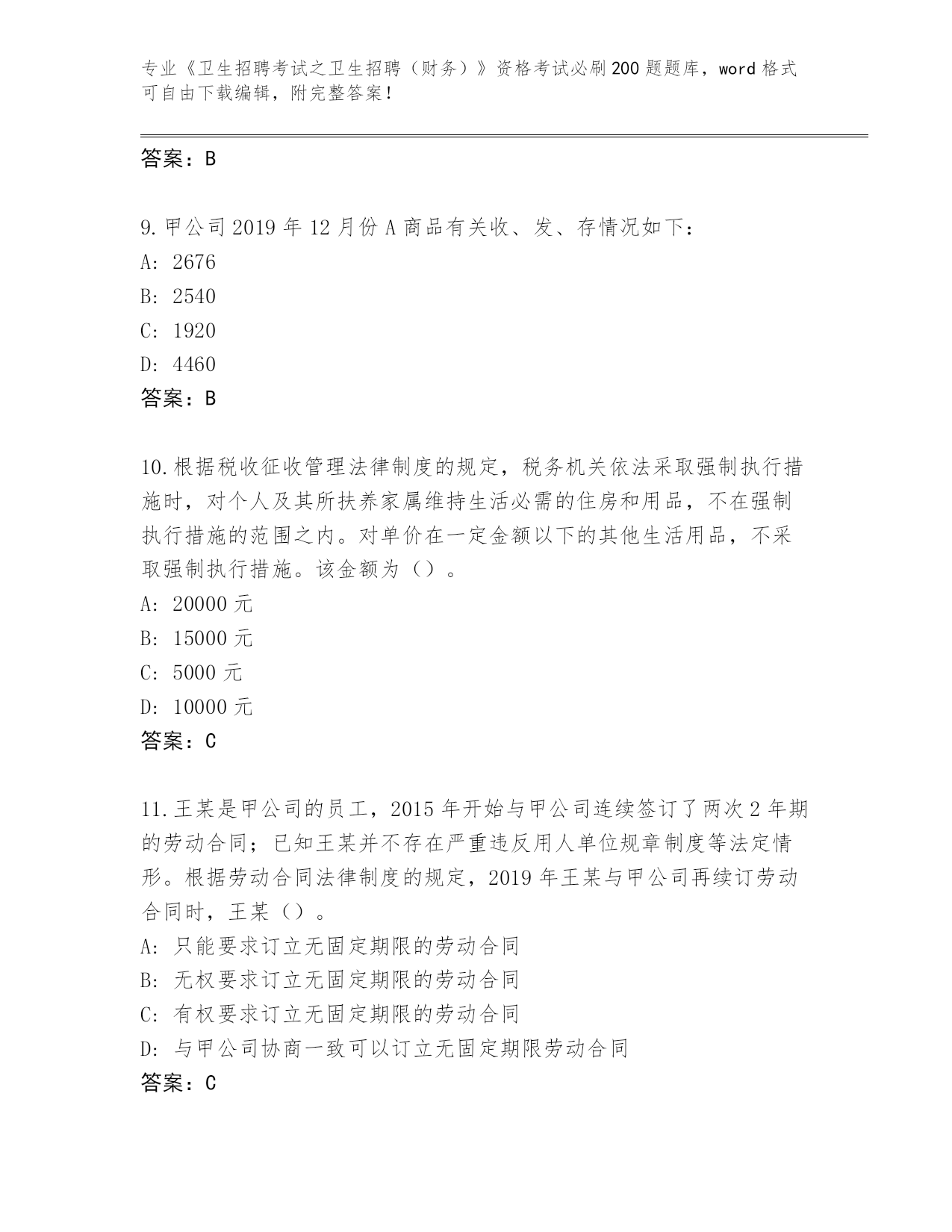 专业《卫生招聘考试之卫生招聘（财务）》资格考试必刷200题题库，word格式可自由下载编辑，附完整答案！

答案：B

9.甲公司2019年12月份A商品有关收、发、存情况如下：
A: 2676
B: 2540
C: 1920
D: 4460
答案：B

10.根据税收征收管理法律制度的规定，税务机关依法采取强制执行措施时，对个人及其所扶养家属维持生活必需的住房和用品，不在强制执行措施的范围之内。对单价在一定金额以下的其他生活用品，不采取强制执行措施。该金额为（）。
A: 20000元
B: 15000元
C: 5000元
D: 10000元
答案：C

11.王某是甲公司的员工，2015年开始与甲公司连续签订了两次2年期的劳动合同；已知王某并不存在严重违反用人单位规章制度等法定情形。根据劳动合同法律制度的规定，2019年王某与甲公司再续订劳动合同时，王某（）。
A: 只能要求订立无固定期限的劳动合同
B: 无权要求订立无固定期限的劳动合同
C: 有权要求订立无固定期限的劳动合同
D: 与甲公司协商一致可以订立无固定期限劳动合同
答案：C